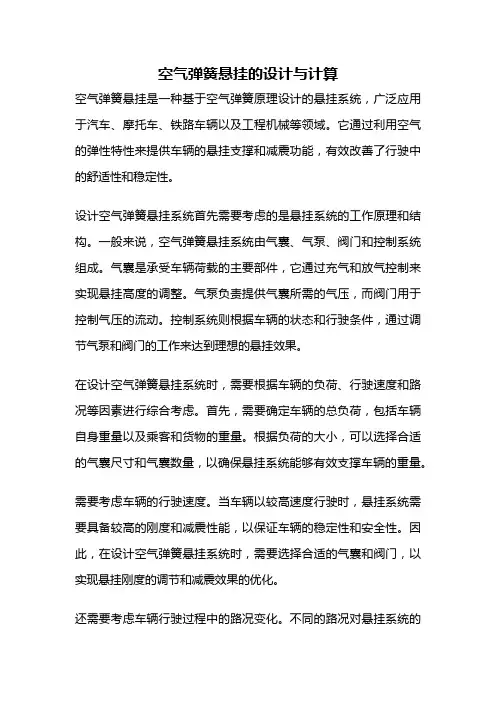 空气弹簧悬挂的设计与计算

空气弹簧悬挂是一种基于空气弹簧原理设计的悬挂系统，广泛应用于汽车、摩托车、铁路车辆以及工程机械等领域。它通过利用空气的弹性特性来提供车辆的悬挂支撑和减震功能，有效改善了行驶中的舒适性和稳定性。

设计空气弹簧悬挂系统首先需要考虑的是悬挂系统的工作原理和结构。一般来说，空气弹簧悬挂系统由气囊、气泵、阀门和控制系统组成。气囊是承受车辆荷载的主要部件，它通过充气和放气控制来实现悬挂高度的调整。气泵负责提供气囊所需的气压，而阀门用于控制气压的流动。控制系统则根据车辆的状态和行驶条件，通过调节气泵和阀门的工作来达到理想的悬挂效果。

在设计空气弹簧悬挂系统时，需要根据车辆的负荷、行驶速度和路况等因素进行综合考虑。首先，需要确定车辆的总负荷，包括车辆自身重量以及乘客和货物的重量。根据负荷的大小，可以选择合适的气囊尺寸和气囊数量，以确保悬挂系统能够有效支撑车辆的重量。

需要考虑车辆的行驶速度。当车辆以较高速度行驶时，悬挂系统需要具备较高的刚度和减震性能，以保证车辆的稳定性和安全性。因此，在设计空气弹簧悬挂系统时，需要选择合适的气囊和阀门，以实现悬挂刚度的调节和减震效果的优化。

还需要考虑车辆行驶过程中的路况变化。不同的路况对悬挂系统的